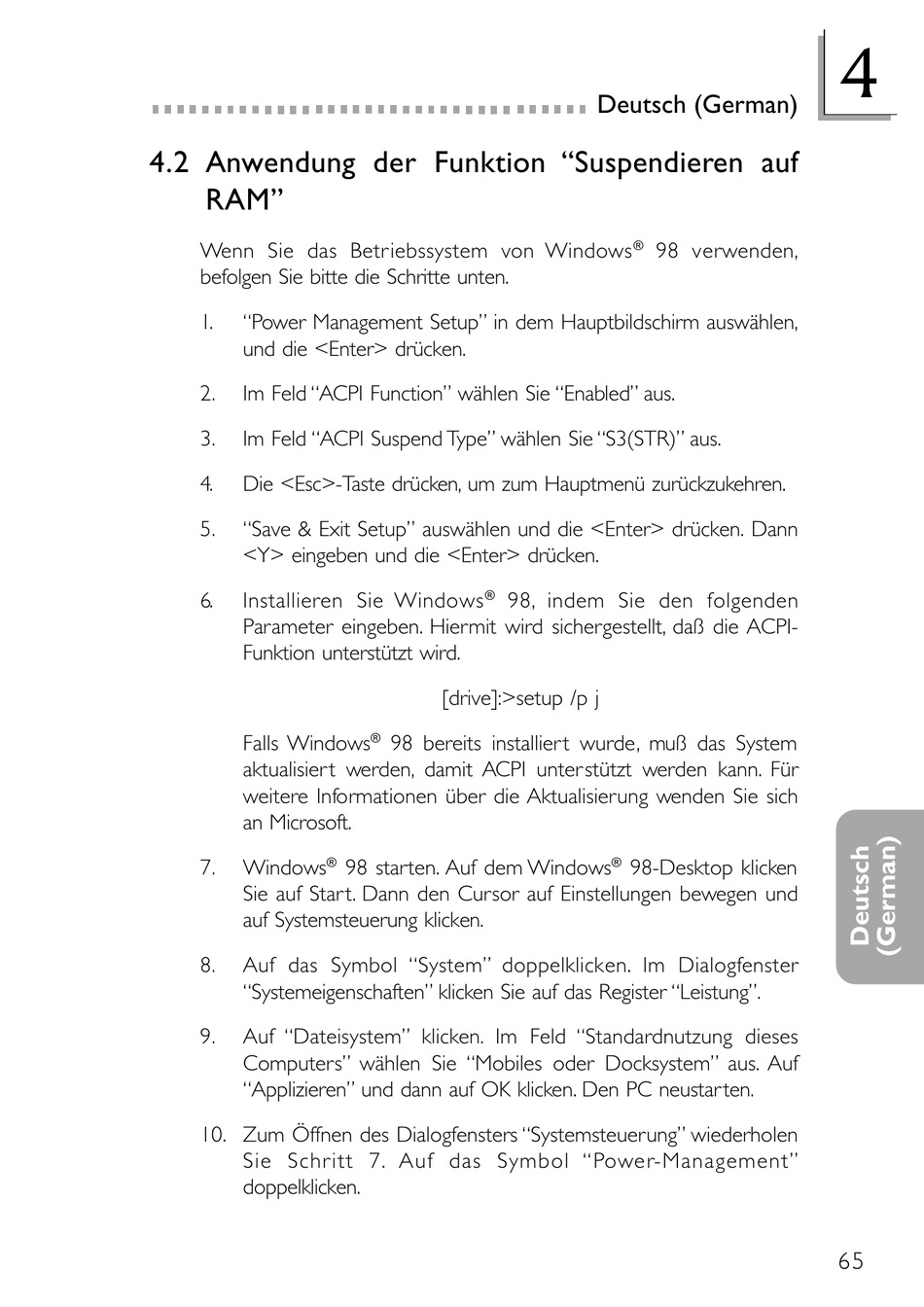 Deutsch (German)

4

4.2 Anwendung der Funktion “Suspendieren auf RAM”

Wenn Sie das Betriebssystem von Windows® 98 verwenden, befolgen Sie bitte die Schritte unten.

1. “Power Management Setup” in dem Hauptbildschirm auswählen, und die <Enter> drücken.

2. Im Feld “ACPI Function” wählen Sie “Enabled” aus.

3. Im Feld “ACPI Suspend Type” wählen Sie “S3(STR)” aus.

4. Die <Esc>-Taste drücken, um zum Hauptmenü zurückzukehren.

5. “Save & Exit Setup” auswählen und die <Enter> drücken. Dann <Y> eingeben und die <Enter> drücken.

6. Installieren Sie Windows® 98, indem Sie den folgenden Parameter eingeben. Hiermit wird sichergestellt, daß die ACPI-Funktion unterstützt wird.

[drive]:>setup /p j

Falls Windows® 98 bereits installiert wurde, muß das System aktualisiert werden, damit ACPI unterstützt werden kann. Für weitere Informationen über die Aktualisierung wenden Sie sich an Microsoft.

7. Windows® 98 starten. Auf dem Windows® 98-Desktop klicken Sie auf Start. Dann den Cursor auf Einstellungen bewegen und auf Systemsteuerung klicken.

8. Auf das Symbol “System” doppelklicken. Im Dialogfenster “Systemeigenschaften” klicken Sie auf das Register “Leistung”.

9. Auf “Dateisystem” klicken. Im Feld “Standardnutzung dieses Computers” wählen Sie “Mobiles oder Docksystem” aus. Auf “Applizieren” und dann auf OK klicken. Den PC neustarten.

10. Zum Öffnen des Dialogfensters “Systemsteuerung” wiederholen Sie Schritt 7. Auf das Symbol “Power-Management” doppelklicken.

Deutsch (German)

65